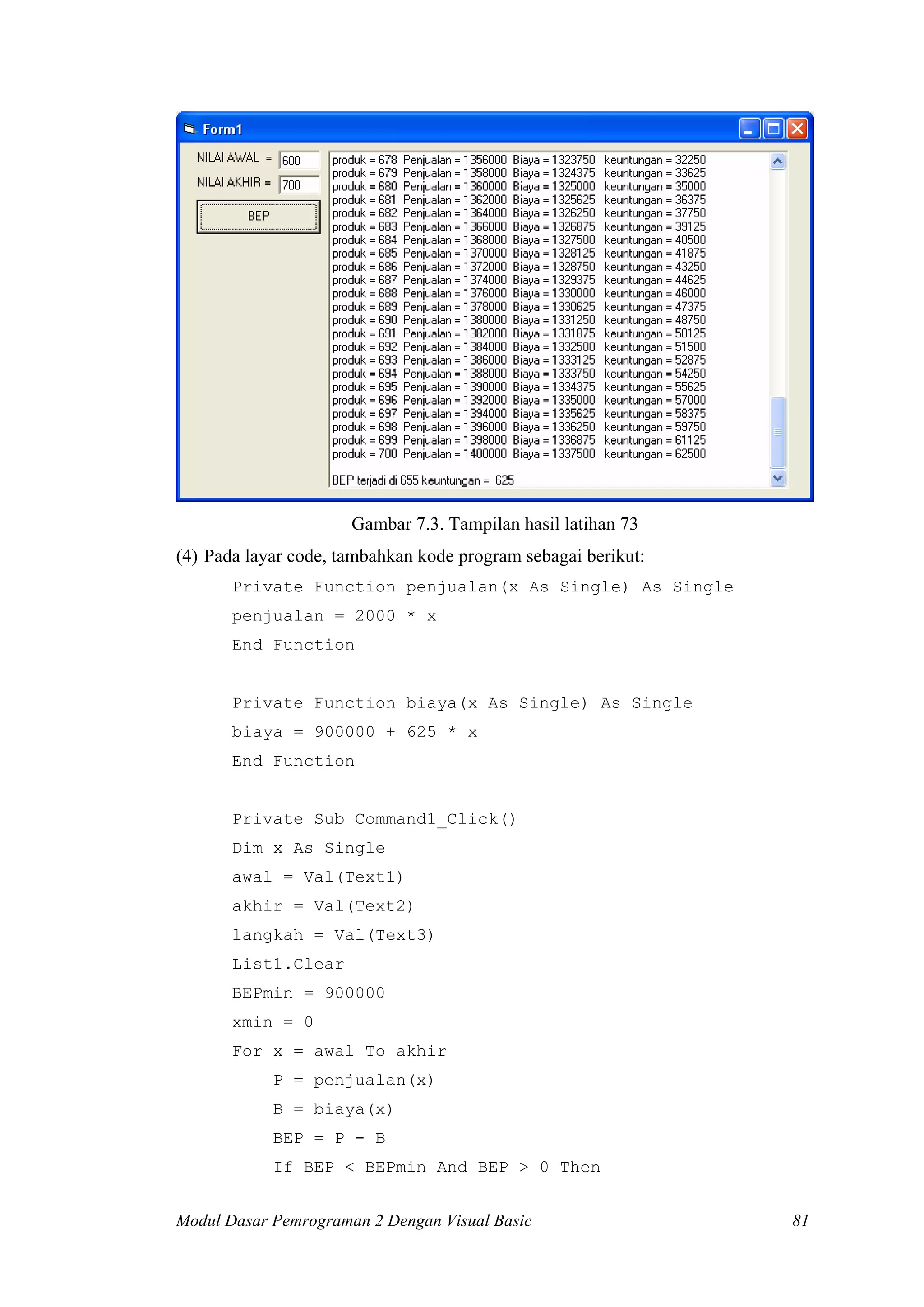 Form1

NILAI AWAL = 600

NILAI AKHIR = 700

BEP

produk = 678 Penjualan = 1356000 Biaya = 1323750 keuntungan = 32250
produk = 679 Penjualan = 1358000 Biaya = 1324375 keuntungan = 33625
produk = 680 Penjualan = 1360000 Biaya = 1325000 keuntungan = 35000
produk = 681 Penjualan = 1362000 Biaya = 1325625 keuntungan = 36375
produk = 682 Penjualan = 1364000 Biaya = 1326250 keuntungan = 37750
produk = 683 Penjualan = 1366000 Biaya = 1326875 keuntungan = 39125
produk = 684 Penjualan = 1368000 Biaya = 1327500 keuntungan = 40500
produk = 685 Penjualan = 1370000 Biaya = 1328125 keuntungan = 41875
produk = 686 Penjualan = 1372000 Biaya = 1328750 keuntungan = 43250
produk = 687 Penjualan = 1374000 Biaya = 1329375 keuntungan = 44625
produk = 688 Penjualan = 1376000 Biaya = 1330000 keuntungan = 46000
produk = 689 Penjualan = 1378000 Biaya = 1330625 keuntungan = 47375
produk = 690 Penjualan = 1380000 Biaya = 1331250 keuntungan = 48750
produk = 691 Penjualan = 1382000 Biaya = 1331875 keuntungan = 50125
produk = 692 Penjualan = 1384000 Biaya = 1332500 keuntungan = 51500
produk = 693 Penjualan = 1386000 Biaya = 1333125 keuntungan = 52875
produk = 694 Penjualan = 1388000 Biaya = 1333750 keuntungan = 54250
produk = 695 Penjualan = 1390000 Biaya = 1334375 keuntungan = 55625
produk = 696 Penjualan = 1392000 Biaya = 1335000 keuntungan = 57000
produk = 697 Penjualan = 1394000 Biaya = 1335625 keuntungan = 58375
produk = 698 Penjualan = 1396000 Biaya = 1336250 keuntungan = 59750
produk = 699 Penjualan = 1398000 Biaya = 1336875 keuntungan = 61125
produk = 700 Penjualan = 1400000 Biaya = 1337500 keuntungan = 62500

BEP terjadi di 655 keuntungan = 625

Gambar 7.3. Tampilan hasil latihan 73

(4) Pada layar code, tambahkan kode program sebagai berikut:

Private Function penjualan(x As Single) As Single
penjualan = 2000 * x
End Function

Private Function biaya(x As Single) As Single
biaya = 900000 + 625 * x
End Function

Private Sub Command1_Click()
Dim x As Single
awal = Val(Text1)
akhir = Val(Text2)
langkah = Val(Text3)
List1.Clear
BEPmin = 900000
xmin = 0
For x = awal To akhir
P = penjualan(x)
B = biaya(x)
BEP = P - B
If BEP < BEPmin And BEP > 0 Then

Modul Dasar Pemrograman 2 Dengan Visual Basic 81